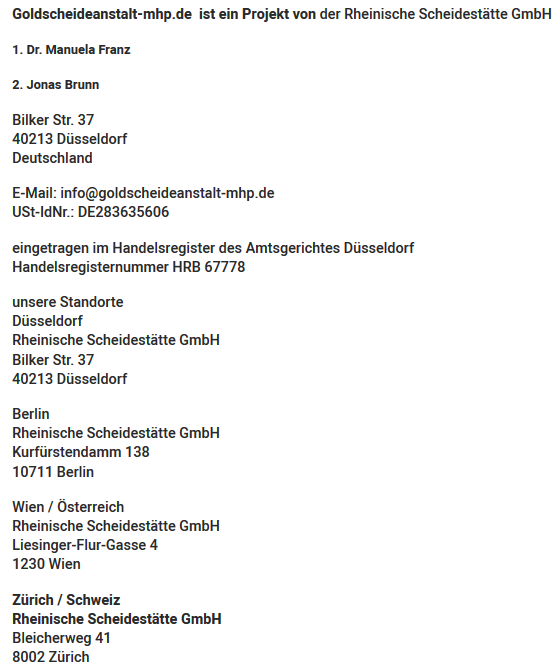 Goldscheideanstalt-mhp.de ist ein Projekt von der Rheinische Scheidestätte GmbH

1. Dr. Manuela Franz

2. Jonas Brunn

Bilker Str. 37
40213 Düsseldorf
Deutschland

E-Mail: info@goldscheideanstalt-mhp.de
USt-IdNr.: DE283635606

eingetragen im Handelsregister des Amtsgerichtes Düsseldorf
Handelsregisternummer HRB 67778

unsere Standorte
Düsseldorf
Rheinische Scheidestätte GmbH
Bilker Str. 37
40213 Düsseldorf

Berlin
Rheinische Scheidestätte GmbH
Kurfürstendamm 138
10711 Berlin

Wien / Österreich
Rheinische Scheidestätte GmbH
Liesinger-Flur-Gasse 4
1230 Wien

Zürich / Schweiz
Rheinische Scheidestätte GmbH
Bleicherweg 41
8002 Zürich